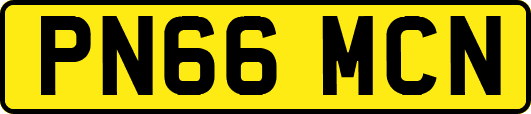 PN66 MCN